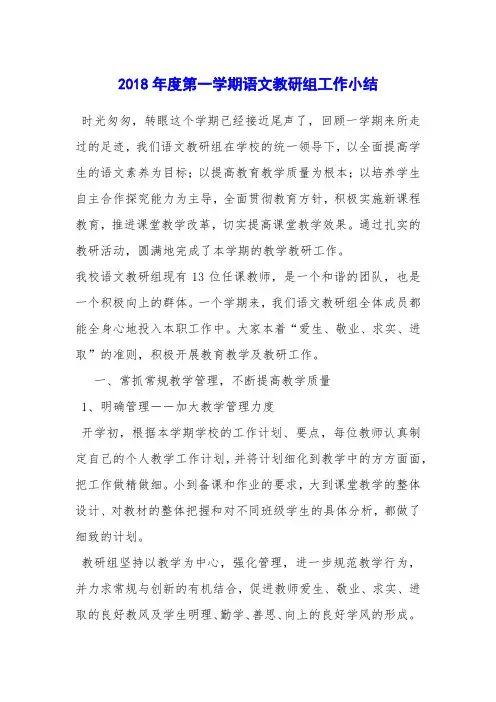 2018 年度第一学期语文教研组工作小结

时光匆匆，转眼这个学期已经接近尾声了，回顾一学期来所走过的足迹，我们语文教研组在学校的统一领导下，以全面提高学生的语文素养为目标；以提高教育教学质量为根本；以培养学生自主合作探究能力为主导，全面贯彻教育方针，积极实施新课程教育，推进课堂教学改革，切实提高课堂教学效果。通过扎实的教研活动，圆满地完成了本学期的教学教研工作。

我校语文教研组现有 13 位任课教师，是一个和谐的团队，也是一个积极向上的群体。一个学期来，我们语文教研组全体成员都能全身心地投入本职工作中。大家本着“爱生、敬业、求实、进取”的准则，积极开展教育教学及教研工作。

一、常抓常规教学管理，不断提高教学质量

1、明确管理——加大教学管理力度

开学初，根据本学期学校的工作计划、要点，每位教师认真制定自己的个人教学工作计划，并将计划细化到教学中的方方面面，把工作做精做细。小到备课和作业的要求，大到课堂教学的整体设计、对教材的整体把握和对不同班级学生的具体分析，都做了细致的计划。

教研组坚持以教学为中心，强化管理，进一步规范教学行为，并力求常规与创新的有机结合，促进教师爱生、敬业、求实、进取的良好教风及学生明理、勤学、善思、向上的良好学风的形成。